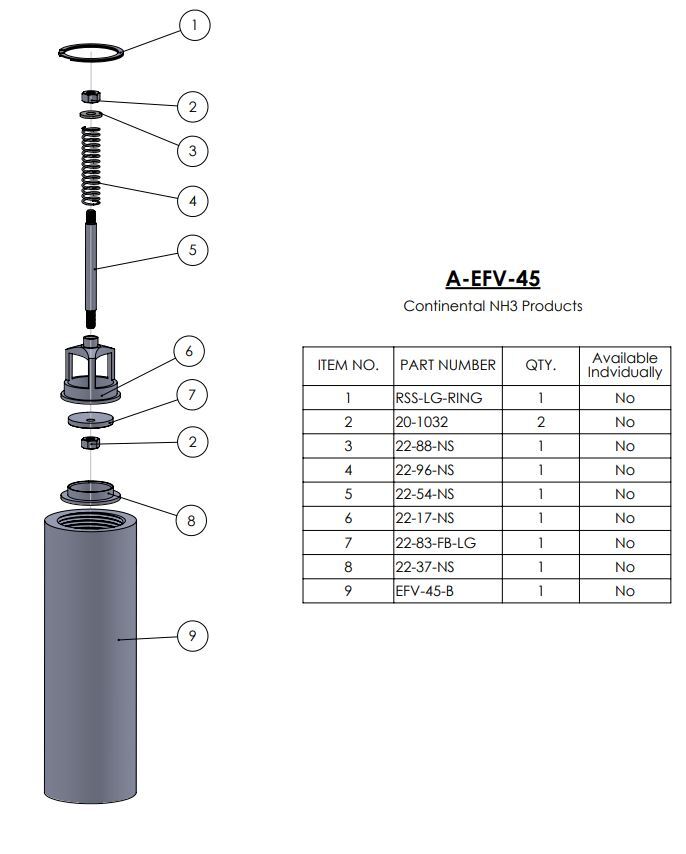 1

2

3

4

5

6

7

2

8

9

A-EFV-45

Continental NH3 Products

| ITEM NO. | PART NUMBER | QTY. | Available Indvidually |
|---|---|---|---|
| 1 | RSS-LG-RING | 1 | No |
| 2 | 20-1032 | 2 | No |
| 3 | 22-88-NS | 1 | No |
| 4 | 22-96-NS | 1 | No |
| 5 | 22-54-NS | 1 | No |
| 6 | 22-17-NS | 1 | No |
| 7 | 22-83-FB-LG | 1 | No |
| 8 | 22-37-NS | 1 | No |
| 9 | EFV-45-B | 1 | No |